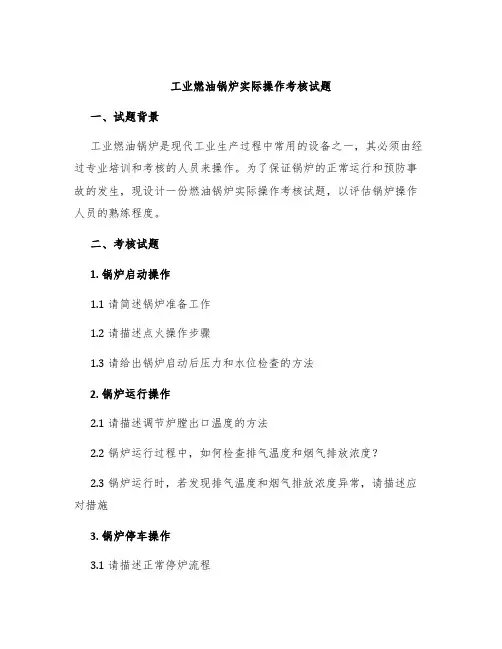 工业燃油锅炉实际操作考核试题

一、试题背景

工业燃油锅炉是现代工业生产过程中常用的设备之一，其必须由经过专业培训和考核的人员来操作。为了保证锅炉的正常运行和预防事故的发生，现设计一份燃油锅炉实际操作考核试题，以评估锅炉操作人员的熟练程度。

二、考核试题

1. 锅炉启动操作

1.1 请简述锅炉准备工作

1.2 请描述点火操作步骤

1.3 请给出锅炉启动后压力和水位检查的方法

2. 锅炉运行操作

2.1 请描述调节炉膛出口温度的方法

2.2 锅炉运行过程中，如何检查排气温度和烟气排放浓度？

2.3 锅炉运行时，若发现排气温度和烟气排放浓度异常，请描述应对措施

3. 锅炉停车操作

3.1 请描述正常停炉流程